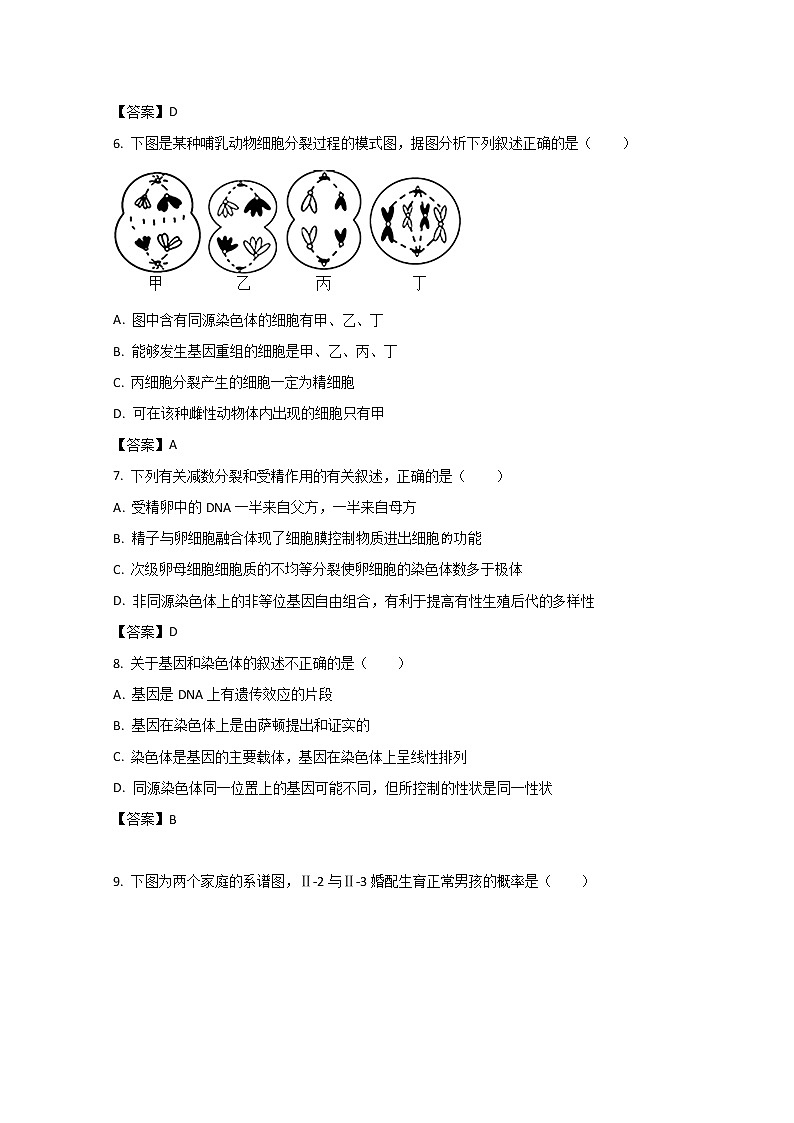 【答案】D

6. 下图是某种哺乳动物细胞分裂过程的模式图，据图分析下列叙述正确的是（　　）

甲　乙　丙　丁

A. 图中含有同源染色体的细胞有甲、乙、丁

B. 能够发生基因重组的细胞是甲、乙、丙、丁

C. 丙细胞分裂产生的细胞一定为精细胞

D. 可在该种雌性动物体内出现的细胞只有甲

【答案】A

7. 下列有关减数分裂和受精作用的有关叙述，正确的是（　　）

A. 受精卵中的 DNA 一半来自父方，一半来自母方

B. 精子与卵细胞融合体现了细胞膜控制物质进出细胞的功能

C. 次级卵母细胞细胞质的不均等分裂使卵细胞的染色体数多于极体

D. 非同源染色体上的非等位基因自由组合，有利于提高有性生殖后代的多样性

【答案】D

8. 关于基因和染色体的叙述不正确的是（　　）

A. 基因是 DNA 上有遗传效应的片段

B. 基因在染色体上是由萨顿提出和证实的

C. 染色体是基因的主要载体，基因在染色体上呈线性排列

D. 同源染色体同一位置上的基因可能不同，但所控制的性状是同一性状

【答案】B

9. 下图为两个家庭的系谱图，Ⅱ-2 与Ⅱ-3 婚配生育正常男孩的概率是（　　）